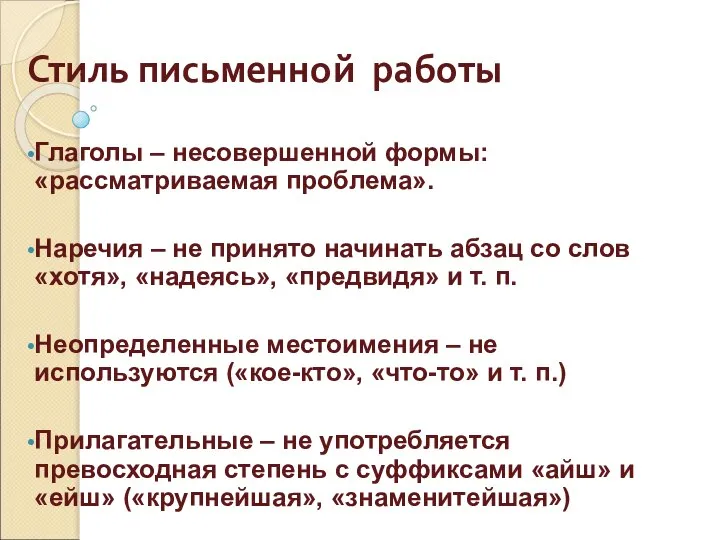 Стиль письменной работы

•Глаголы – несовершенной формы: «рассматриваемая проблема».

•Наречия – не принято начинать абзац со слов «хотя», «надеясь», «предвидя» и т. п.

•Неопределенные местоимения – не используются («кое-кто», «что-то» и т. п.)

•Прилагательные – не употребляется превосходная степень с суффиксами «айш» и «ейш» («крупнейшая», «знаменитейшая»)